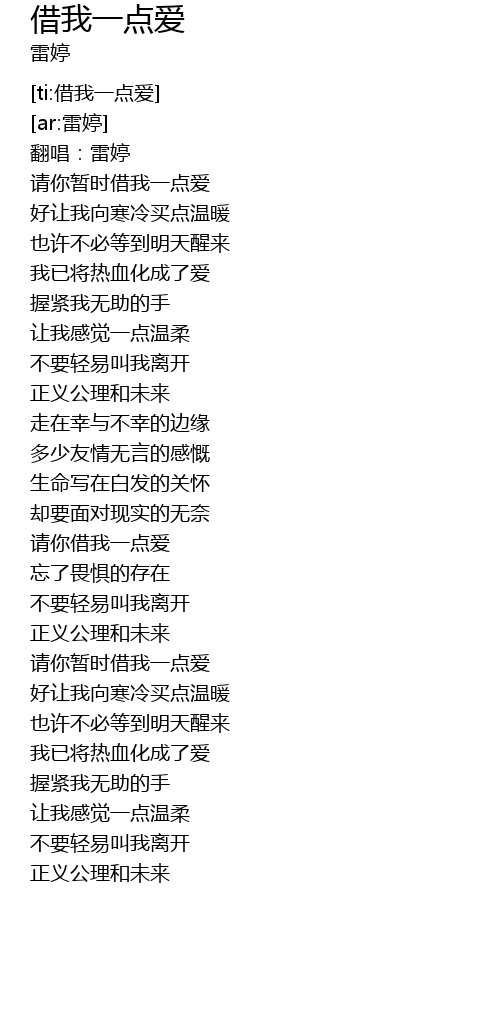 借我一点爱
雷婷

[ti:借我一点爱]
[ar:雷婷]
翻唱：雷婷
请你暂时借我一点爱
好让我向寒冷买点温暖
也许不必等到明天醒来
我已将热血化成了爱
握紧我无助的手
让我感觉一点温柔
不要轻易叫我离开
正义公理和未来
走在幸与不幸的边缘
多少友情无言的感慨
生命写在白发的关怀
却要面对现实的无奈
请你借我一点爱
忘了畏惧的存在
不要轻易叫我离开
正义公理和未来
请你暂时借我一点爱
好让我向寒冷买点温暖
也许不必等到明天醒来
我已将热血化成了爱
握紧我无助的手
让我感觉一点温柔
不要轻易叫我离开
正义公理和未来